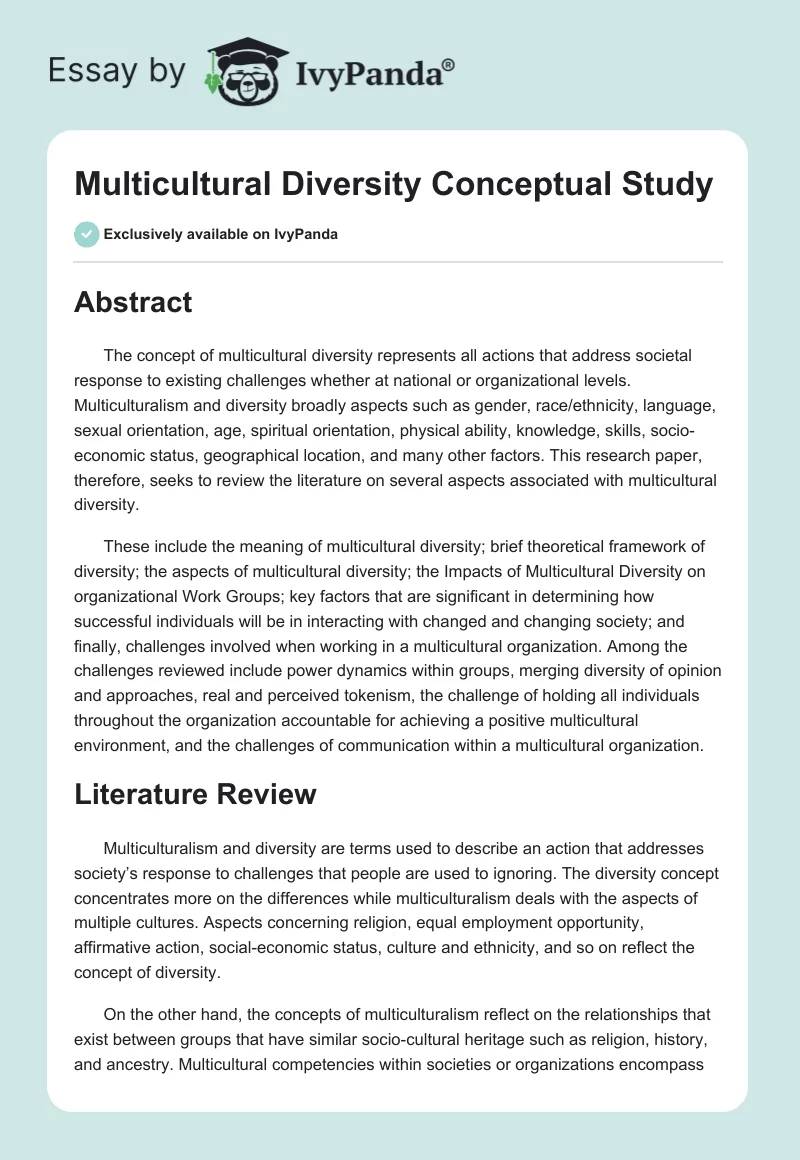 Essay by IvyPanda®

Multicultural Diversity Conceptual Study

Exclusively available on IvyPanda

Abstract

The concept of multicultural diversity represents all actions that address societal response to existing challenges whether at national or organizational levels. Multiculturalism and diversity broadly aspects such as gender, race/ethnicity, language, sexual orientation, age, spiritual orientation, physical ability, knowledge, skills, socio-economic status, geographical location, and many other factors. This research paper, therefore, seeks to review the literature on several aspects associated with multicultural diversity.

These include the meaning of multicultural diversity; brief theoretical framework of diversity; the aspects of multicultural diversity; the Impacts of Multicultural Diversity on organizational Work Groups; key factors that are significant in determining how successful individuals will be in interacting with changed and changing society; and finally, challenges involved when working in a multicultural organization. Among the challenges reviewed include power dynamics within groups, merging diversity of opinion and approaches, real and perceived tokenism, the challenge of holding all individuals throughout the organization accountable for achieving a positive multicultural environment, and the challenges of communication within a multicultural organization.

Literature Review

Multiculturalism and diversity are terms used to describe an action that addresses society's response to challenges that people are used to ignoring. The diversity concept concentrates more on the differences while multiculturalism deals with the aspects of multiple cultures. Aspects concerning religion, equal employment opportunity, affirmative action, social-economic status, culture and ethnicity, and so on reflect the concept of diversity.

On the other hand, the concepts of multiculturalism reflect on the relationships that exist between groups that have similar socio-cultural heritage such as religion, history, and ancestry. Multicultural competencies within societies or organizations encompass